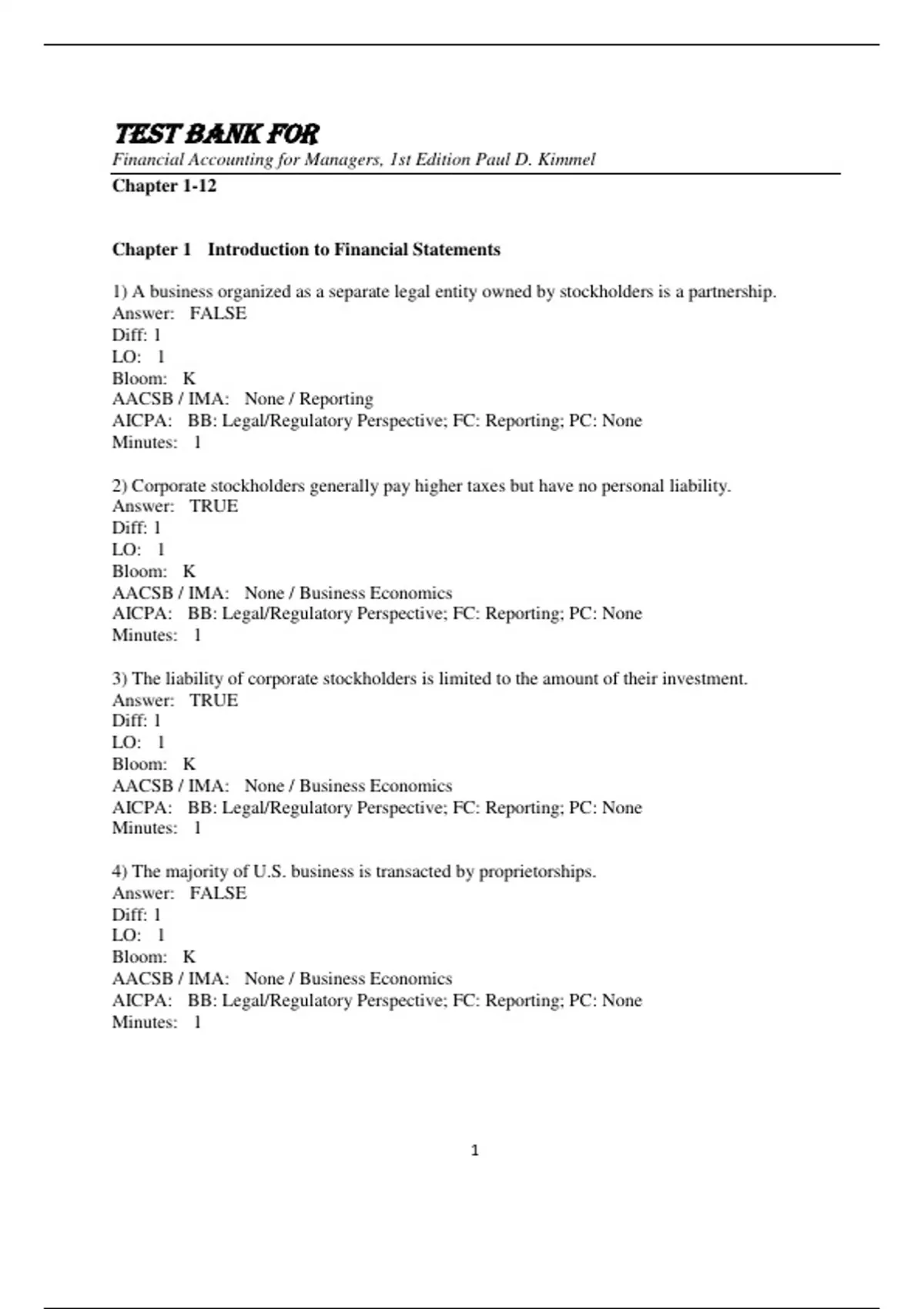 TEST BANK FOR
Financial Accounting for Managers, 1st Edition Paul D. Kimmel
Chapter 1-12

Chapter 1 Introduction to Financial Statements

1) A business organized as a separate legal entity owned by stockholders is a partnership.
Answer: FALSE
Diff: 1
LO: 1
Bloom: K
AACSB / IMA: None / Reporting
AICPA: BB: Legal/Regulatory Perspective; FC: Reporting; PC: None
Minutes: 1

2) Corporate stockholders generally pay higher taxes but have no personal liability.
Answer: TRUE
Diff: 1
LO: 1
Bloom: K
AACSB / IMA: None / Business Economics
AICPA: BB: Legal/Regulatory Perspective; FC: Reporting; PC: None
Minutes: 1

3) The liability of corporate stockholders is limited to the amount of their investment.
Answer: TRUE
Diff: 1
LO: 1
Bloom: K
AACSB / IMA: None / Business Economics
AICPA: BB: Legal/Regulatory Perspective; FC: Reporting; PC: None
Minutes: 1

4) The majority of U.S. business is transacted by proprietorships.
Answer: FALSE
Diff: 1
LO: 1
Bloom: K
AACSB / IMA: None / Business Economics
AICPA: BB: Legal/Regulatory Perspective; FC: Reporting; PC: None
Minutes: 1

1